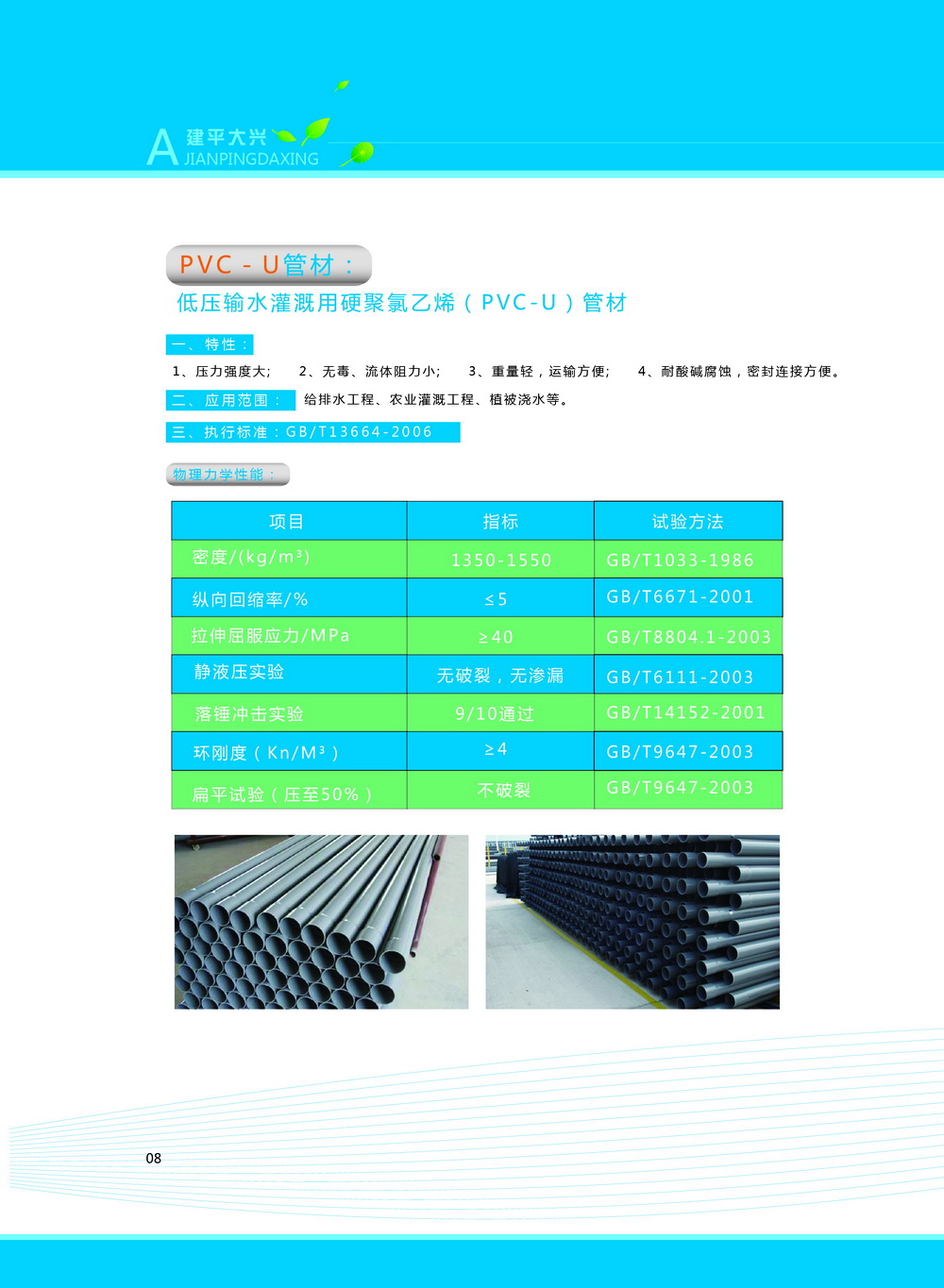 A 建平大兴
JIANPINGDAXING

PVC－U管材：
低压输水灌溉用硬聚氯乙烯（PVC-U）管材

一、特性：
1、压力强度大；　2、无毒、流体阻力小；　3、重量轻，运输方便；　4、耐酸碱腐蚀，密封连接方便。

二、应用范围：　给排水工程、农业灌溉工程、植被浇水等。

三、执行标准：GB/T13664-2006

物理力学性能：

| 项目 | 指标 | 试验方法 |
|---|---|---|
| 密度/(kg/m³) | 1350-1550 | GB/T1033-1986 |
| 纵向回缩率/% | ≤5 | GB/T6671-2001 |
| 拉伸屈服应力/MPa | ≥40 | GB/T8804.1-2003 |
| 静液压实验 | 无破裂，无渗漏 | GB/T6111-2003 |
| 落锤冲击实验 | 9/10通过 | GB/T14152-2001 |
| 环刚度（Kn/M³） | ≥4 | GB/T9647-2003 |
| 扁平试验（压至50%） | 不破裂 | GB/T9647-2003 |

08